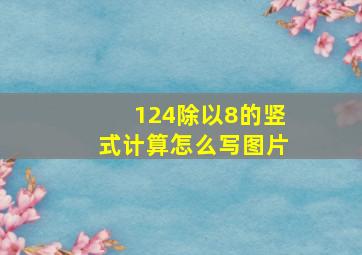 124除以8的竖式计算怎么写图片